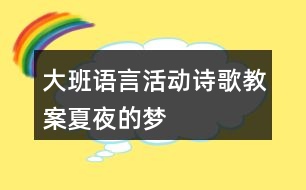 大班语言活动诗歌教案夏夜的梦